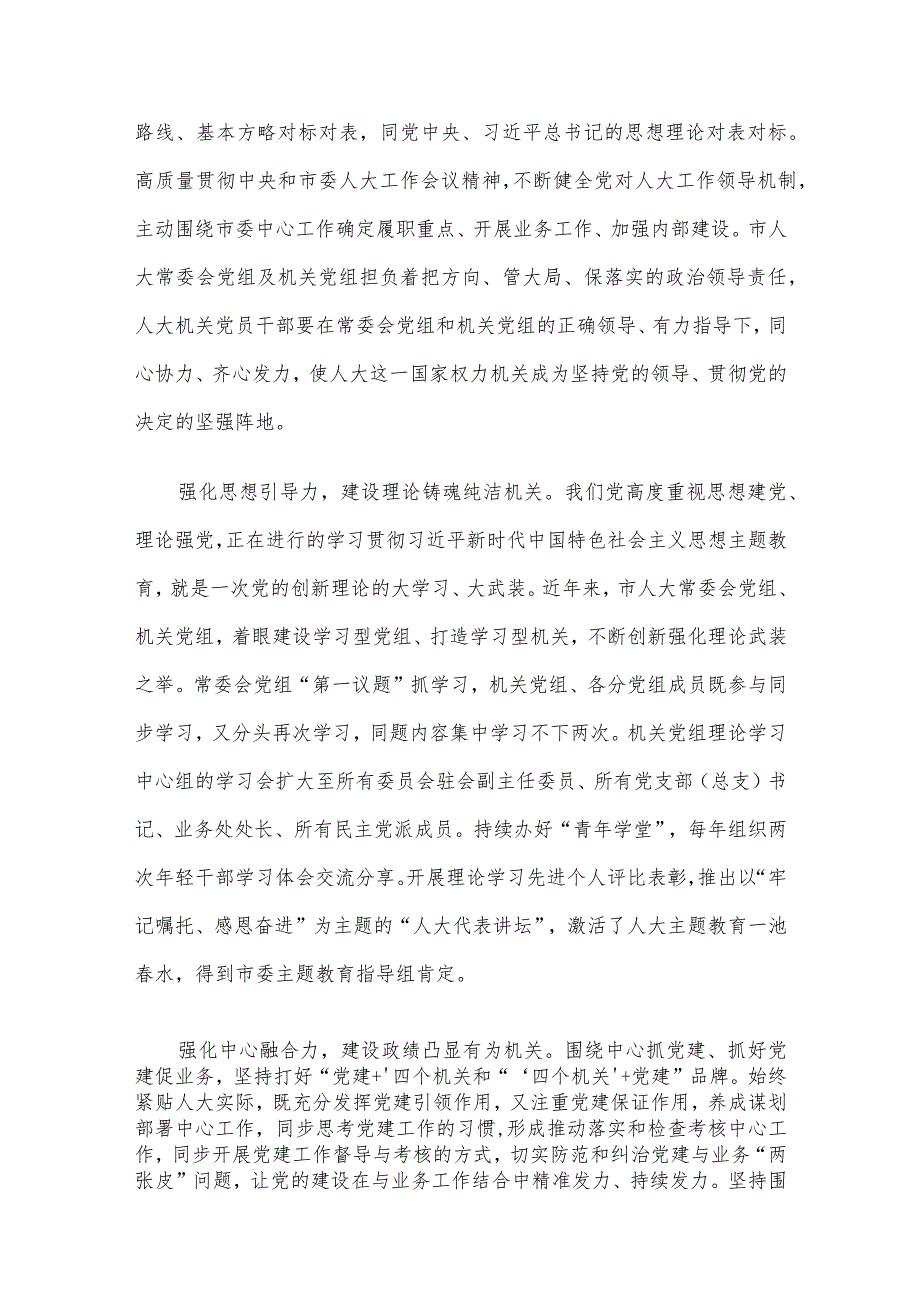 路线、基本方略对标对表，同党中央、习近平总书记的思想理论对表对标。高质量贯彻中央和市委人大工作会议精神，不断健全党对人大工作领导机制，主动围绕市委中心工作确定履职重点、开展业务工作、加强内部建设。市人大常委会党组及机关党组担负着把方向、管大局、保落实的政治领导责任，人大机关党员干部要在常委会党组和机关党组的正确领导、有力指导下，同心协力、齐心发力，使人大这一国家权力机关成为坚持党的领导、贯彻党的决定的坚强阵地。

强化思想引导力，建设理论铸魂纯洁机关。我们党高度重视思想建党、理论强党，正在进行的学习贯彻习近平新时代中国特色社会主义思想主题教育，就是一次党的创新理论的大学习、大武装。近年来，市人大常委会党组、机关党组，着眼建设学习型党组、打造学习型机关，不断创新强化理论武装之举。常委会党组“第一议题”抓学习，机关党组、各分党组成员既参与同步学习，又分头再次学习，同题内容集中学习不下两次。机关党组理论学习中心组的学习会扩大至所有委员会驻会副主任委员、所有党支部（总支）书记、业务处处长、所有民主党派成员。持续办好“青年学堂”，每年组织两次年轻干部学习体会交流分享。开展理论学习先进个人评比表彰，推出以“牢记嘱托、感恩奋进”为主题的“人大代表讲坛”，激活了人大主题教育一池春水，得到市委主题教育指导组肯定。

强化中心融合力，建设政绩凸显有为机关。围绕中心抓党建、抓好党建促业务，坚持打好“党建+'四个机关和“‘四个机关'+党建”品牌。始终紧贴人大实际，既充分发挥党建引领作用，又注重党建保证作用，养成谋划部署中心工作，同步思考党建工作的习惯，形成推动落实和检查考核中心工作，同步开展党建工作督导与考核的方式，切实防范和纠治党建与业务“两张皮”问题，让党的建设在与业务工作结合中精准发力、持续发力。坚持围